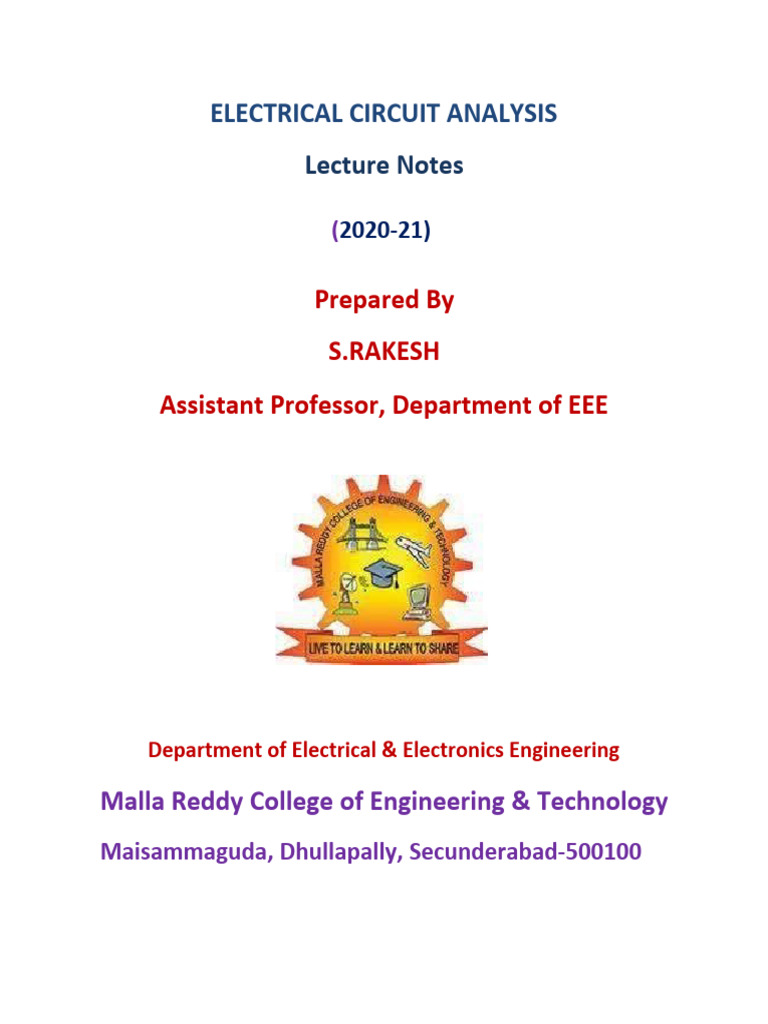 ELECTRICAL CIRCUIT ANALYSIS

Lecture Notes

(2020-21)

Prepared By

S.RAKESH

Assistant Professor, Department of EEE

MALLA REDDY COLLEGE OF ENGINEERING & TECHNOLOGY

LIVE TO LEARN & LEARN TO SHARE

Department of Electrical & Electronics Engineering

Malla Reddy College of Engineering & Technology

Maisammaguda, Dhullapally, Secunderabad-500100